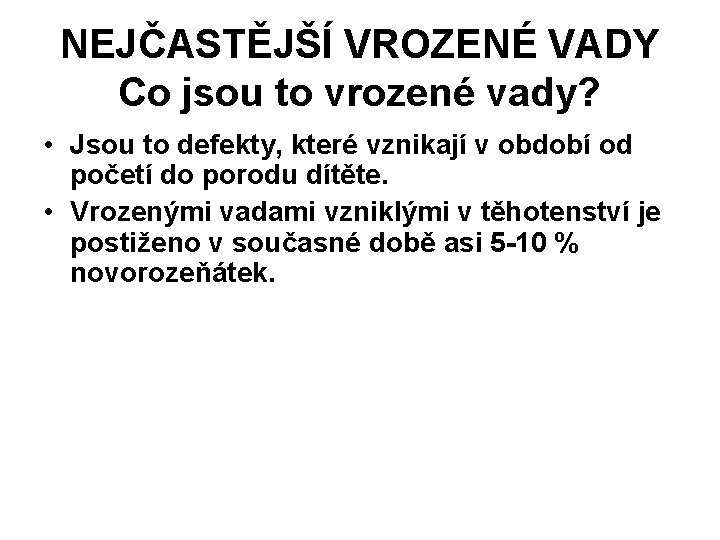 NEJČASTĚJŠÍ VROZENÉ VADY
Co jsou to vrozené vady?

• Jsou to defekty, které vznikají v období od početí do porodu dítěte.
• Vrozenými vadami vzniklými v těhotenství je postiženo v současné době asi 5-10 % novorozeňátek.